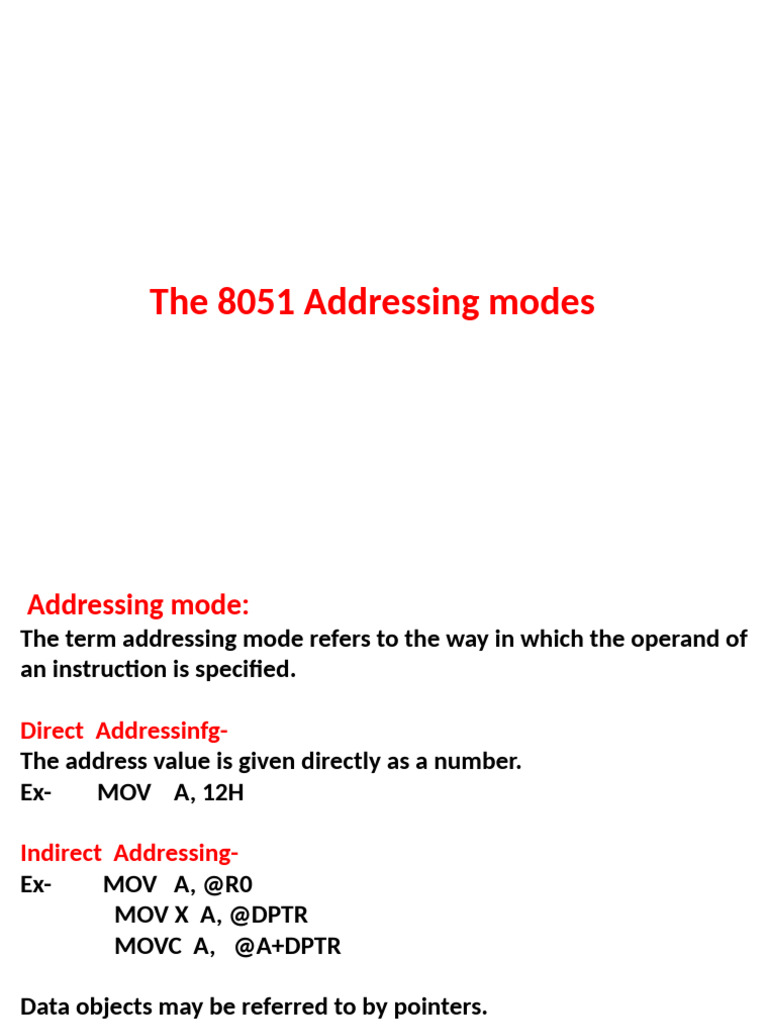 The 8051 Addressing modes

Addressing mode:

The term addressing mode refers to the way in which the operand of an instruction is specified.

Direct Addressinfg-

The address value is given directly as a number.

Ex- MOV A, 12H

Indirect Addressing-

Ex- MOV A, @R0

MOV X A, @DPTR

MOVC A, @A+DPTR

Data objects may be referred to by pointers.